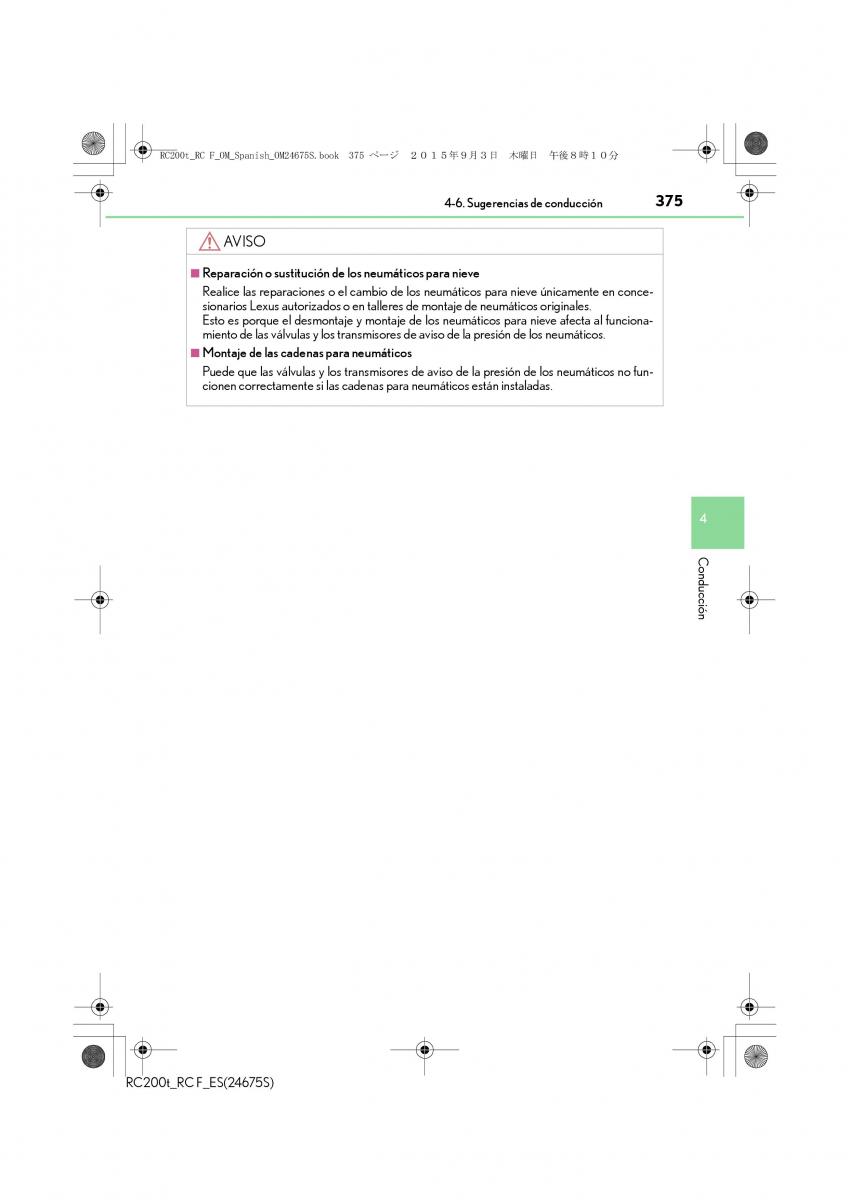 RC200t_RC F_OM_Spanish_OM24675S.book 375 ページ ２０１５年９月３日 木曜日 午後８時１０分

4-6. Sugerencias de conducción

375

AVISO

■ Reparación o sustitución de los neumáticos para nieve

Realice las reparaciones o el cambio de los neumáticos para nieve únicamente en concesionarios Lexus autorizados o en talleres de montaje de neumáticos originales. Esto es porque el desmontaje y montaje de los neumáticos para nieve afecta al funcionamiento de las válvulas y los transmisores de aviso de la presión de los neumáticos.

■ Montaje de las cadenas para neumáticos

Puede que las válvulas y los transmisores de aviso de la presión de los neumáticos no funcionen correctamente si las cadenas para neumáticos están instaladas.

4

Conducción

RC200t_RC F_ES(24675S)